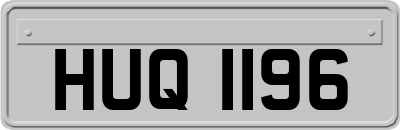 HUQ 1196